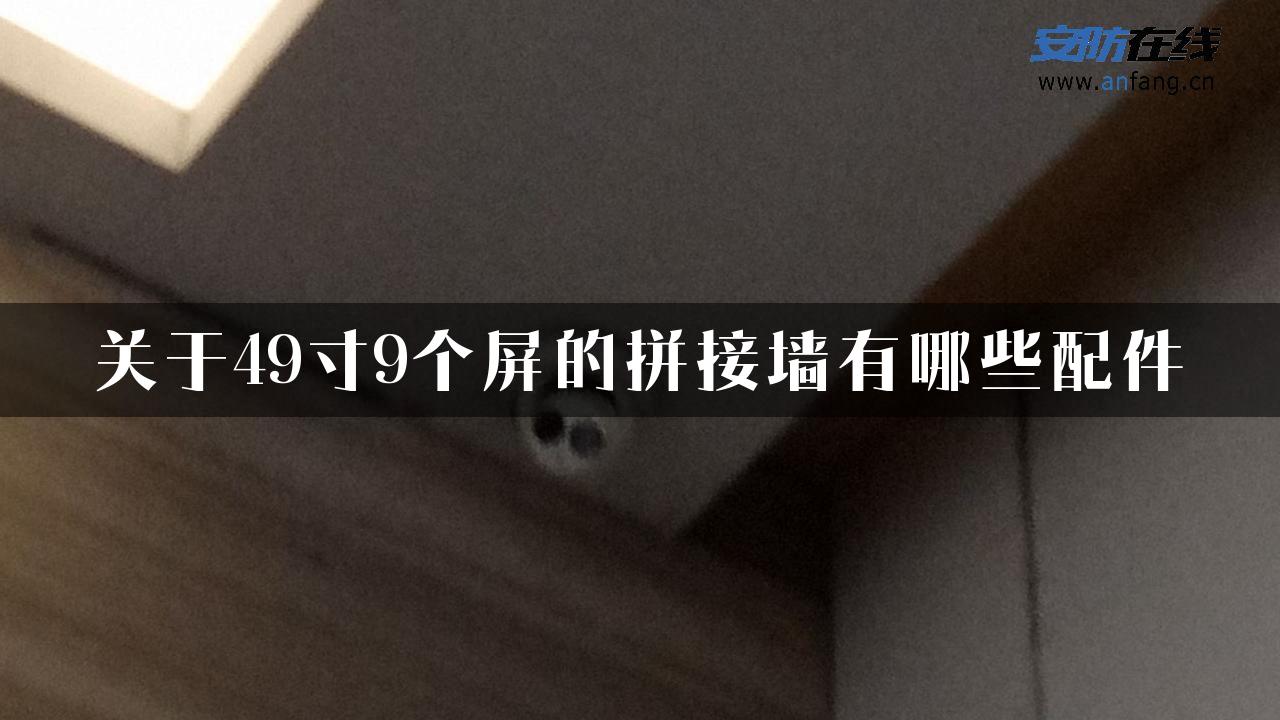 安防在线
www.anfang.cn

关于49寸9个屏的拼接墙有哪些配件